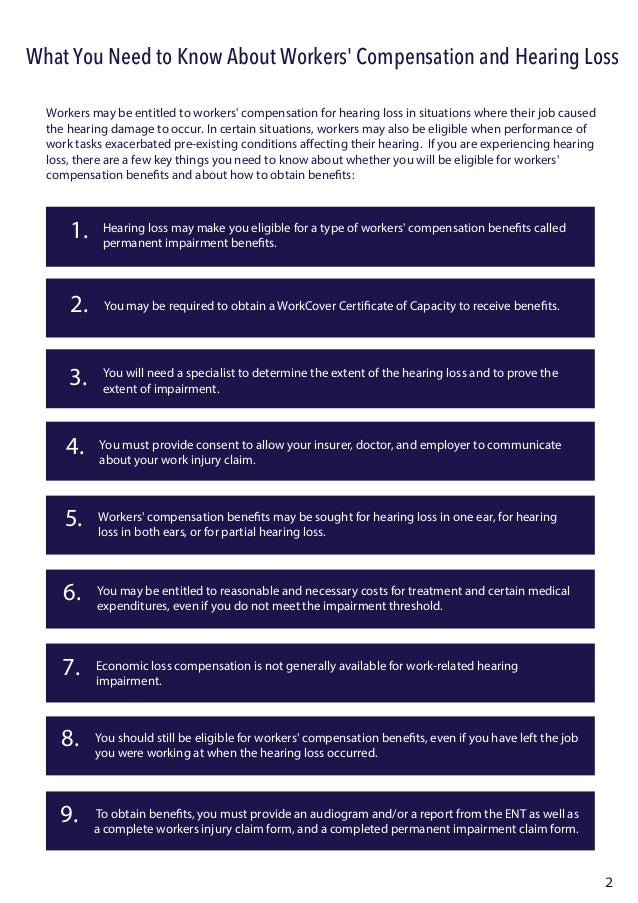 What You Need to Know About Workers' Compensation and Hearing Loss

Workers may be entitled to workers' compensation for hearing loss in situations where their job caused the hearing damage to occur. In certain situations, workers may also be eligible when performance of work tasks exacerbated pre-existing conditions affecting their hearing. If you are experiencing hearing loss, there are a few key things you need to know about whether you will be eligible for workers' compensation benefits and about how to obtain benefits:

1. Hearing loss may make you eligible for a type of workers' compensation benefits called permanent impairment benefits.

2. You may be required to obtain a WorkCover Certificate of Capacity to receive benefits.

3. You will need a specialist to determine the extent of the hearing loss and to prove the extent of impairment.

4. You must provide consent to allow your insurer, doctor, and employer to communicate about your work injury claim.

5. Workers' compensation benefits may be sought for hearing loss in one ear, for hearing loss in both ears, or for partial hearing loss.

6. You may be entitled to reasonable and necessary costs for treatment and certain medical expenditures, even if you do not meet the impairment threshold.

7. Economic loss compensation is not generally available for work-related hearing impairment.

8. You should still be eligible for workers' compensation benefits, even if you have left the job you were working at when the hearing loss occurred.

9. To obtain benefits, you must provide an audiogram and/or a report from the ENT as well as a complete workers injury claim form, and a completed permanent impairment claim form.

2